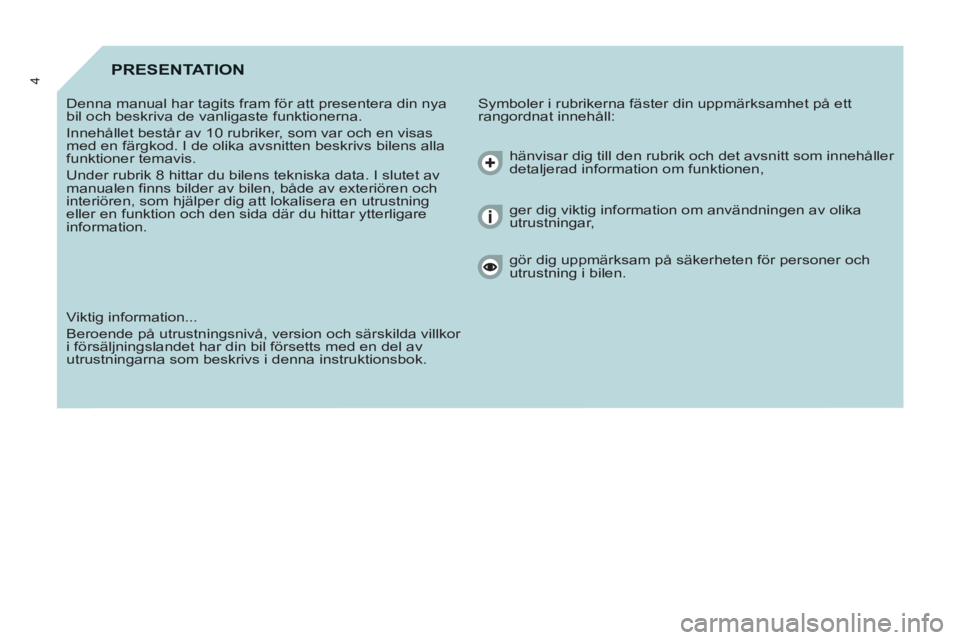 4

PRESENTATION

Denna manual har tagits fram för att presentera din nya bil och beskriva de vanligaste funktionerna.

Innehållet består av 10 rubriker, som var och en visas med en färgkod. I de olika avsnitten beskrivs bilens alla funktioner temavis.

Under rubrik 8 hittar du bilens tekniska data. I slutet av manualen finns bilder av bilen, både av exteriören och interiören, som hjälper dig att lokalisera en utrustning eller en funktion och den sida där du hittar ytterligare information.

Viktig information...

Beroende på utrustningsnivå, version och särskilda villkor i försäljningslandet har din bil försetts med en del av utrustningarna som beskrivs i denna instruktionsbok.

Symboler i rubrikerna fäster din uppmärksamhet på ett rangordnat innehåll:

hänvisar dig till den rubrik och det avsnitt som innehåller detaljerad information om funktionen,

ger dig viktig information om användningen av olika utrustningar,

gör dig uppmärksam på säkerheten för personer och utrustning i bilen.

carmanualsonline.info